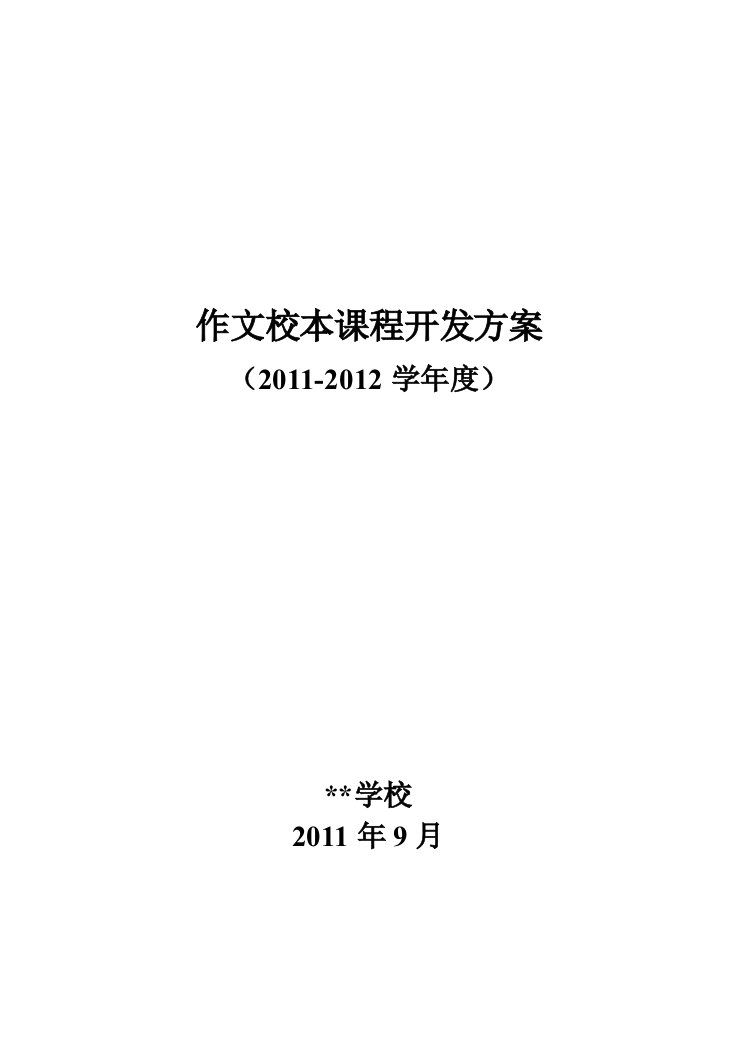 作文校本课程开发方案

（2011-2012 学年度）

**学校

2011 年 9 月